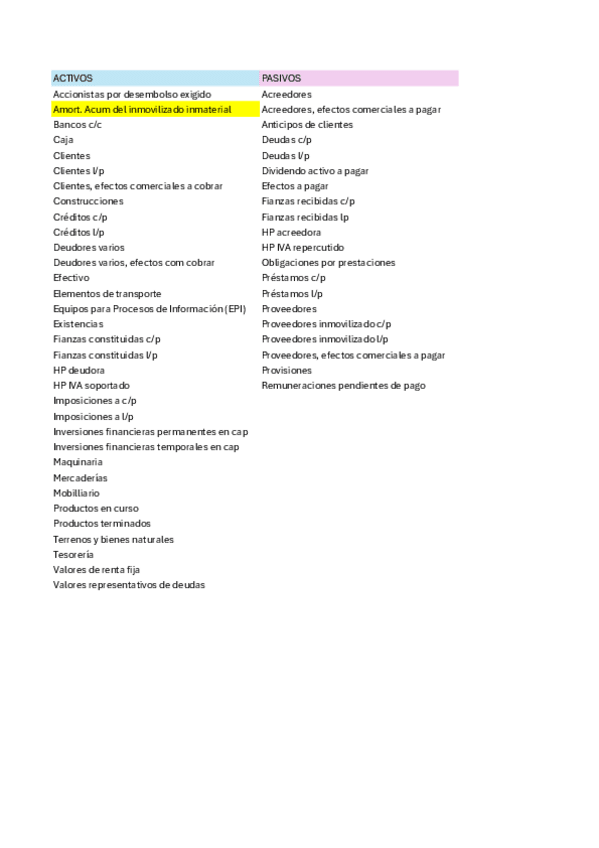 | ACTIVOS | PASIVOS |
|---|---|
| Accionistas por desembolso exigido | Acreedores |
| Amort. Acum del inmovilizado inmaterial | Acreedores, efectos comerciales a pagar |
| Bancos c/c | Anticipos de clientes |
| Caja | Deudas c/p |
| Clientes | Deudas l/p |
| Clientes l/p | Dividendo activo a pagar |
| Clientes, efectos comerciales a cobrar | Efectos a pagar |
| Construcciones | Fianzas recibidas c/p |
| Créditos c/p | Fianzas recibidas lp |
| Créditos l/p | HP acreedora |
| Deudores varios | HP IVA repercutido |
| Deudores varios, efectos com cobrar | Obligaciones por prestaciones |
| Efectivo | Préstamos c/p |
| Elementos de transporte | Préstamos l/p |
| Equipos para Procesos de Información (EPI) | Proveedores |
| Existencias | Proveedores inmovilizado c/p |
| Fianzas constituidas c/p | Proveedores inmovilizado l/p |
| Fianzas constituidas l/p | Proveedores, efectos comerciales a pagar |
| HP deudora | Provisiones |
| HP IVA soportado | Remuneraciones pendientes de pago |
| Imposiciones a c/p | |
| Imposiciones a l/p | |
| Inversiones financieras permanentes en cap | |
| Inversiones financieras temporales en cap | |
| Maquinaria | |
| Mercaderías | |
| Mobilliario | |
| Productos en curso | |
| Productos terminados | |
| Terrenos y bienes naturales | |
| Tesorería | |
| Valores de renta fija | |
| Valores representativos de deudas | |